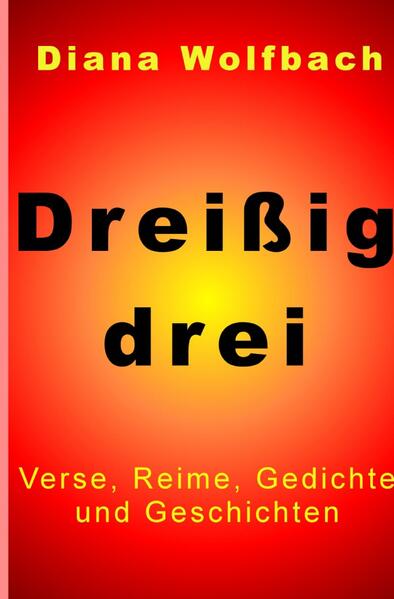 Diana Wolfbach

Dreißig drei

Verse, Reime, Gedichte und Geschichten